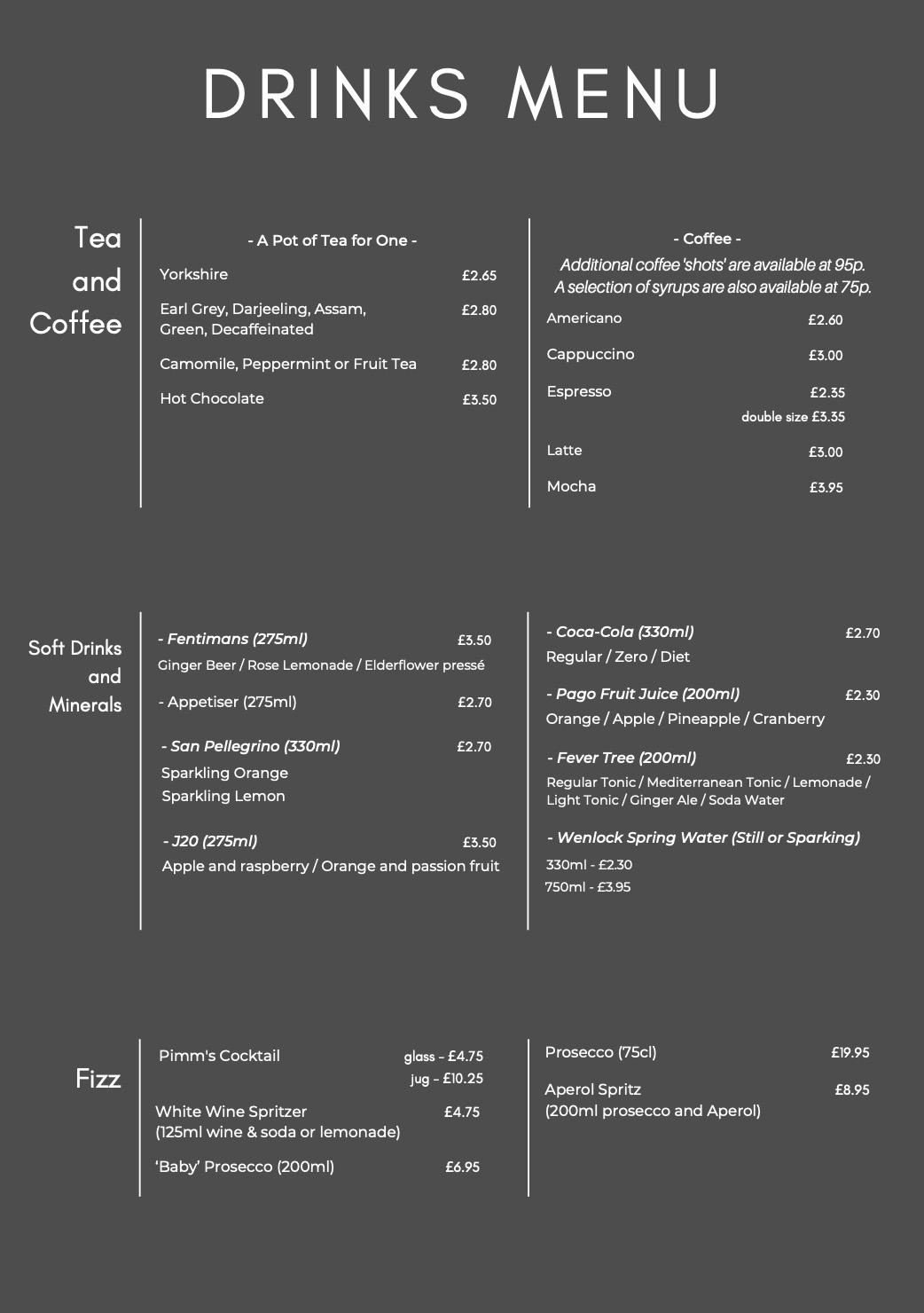 DRINKS MENU

Tea and Coffee

- A Pot of Tea for One -

Yorkshire £2.65

Earl Grey, Darjeeling, Assam, Green, Decaffeinated £2.80

Camomile, Peppermint or Fruit Tea £2.80

Hot Chocolate £3.50

- Coffee -

Additional coffee 'shots' are available at 95p. A selection of syrups are also available at 75p.

Americano £2.60

Cappuccino £3.00

Espresso £2.35
double size £3.35

Latte £3.00

Mocha £3.95

Soft Drinks and Minerals

- Fentimans (275ml) £3.50
Ginger Beer / Rose Lemonade / Elderflower pressé

- Appetiser (275ml) £2.70

- San Pellegrino (330ml) £2.70
Sparkling Orange
Sparkling Lemon

- J20 (275ml) £3.50
Apple and raspberry / Orange and passion fruit

- Coca-Cola (330ml) £2.70
Regular / Zero / Diet

- Pago Fruit Juice (200ml) £2.30
Orange / Apple / Pineapple / Cranberry

- Fever Tree (200ml) £2.30
Regular Tonic / Mediterranean Tonic / Lemonade / Light Tonic / Ginger Ale / Soda Water

- Wenlock Spring Water (Still or Sparking)
330ml - £2.30
750ml - £3.95

Fizz

Pimm's Cocktail glass - £4.75
jug - £10.25

White Wine Spritzer (125ml wine & soda or lemonade) £4.75

'Baby' Prosecco (200ml) £6.95

Prosecco (75cl) £19.95

Aperol Spritz (200ml prosecco and Aperol) £8.95